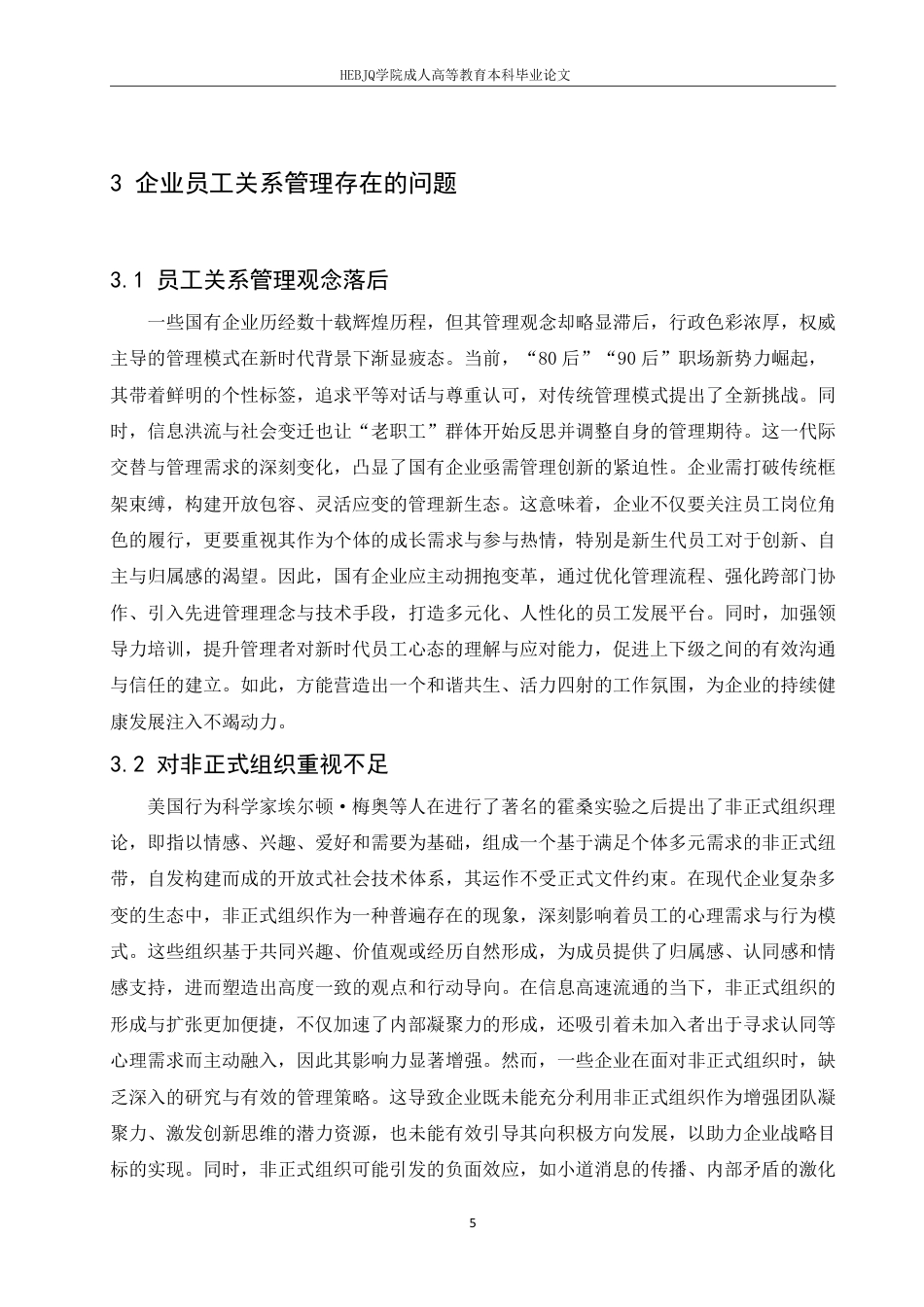 HEBJQ学院成人高等教育本科毕业论文

3 企业员工关系管理存在的问题

3.1 员工关系管理观念落后

一些国有企业历经数十载辉煌历程，但其管理观念却略显滞后，行政色彩浓厚，权威主导的管理模式在新时代背景下渐显疲态。当前，“80后”“90后”职场新势力崛起，其带着鲜明的个性标签，追求平等对话与尊重认可，对传统管理模式提出了全新挑战。同时，信息洪流与社会变迁也让“老职工”群体开始反思并调整自身的管理期待。这一代际交替与管理需求的深刻变化，凸显了国有企业亟需管理创新的紧迫性。企业需打破传统框架束缚，构建开放包容、灵活应变的管理新生态。这意味着，企业不仅要关注员工岗位角色的履行，更要重视其作为个体的成长需求与参与热情，特别是新生代员工对于创新、自主与归属感的渴望。因此，国有企业应主动拥抱变革，通过优化管理流程、强化跨部门协作、引入先进管理理念与技术手段，打造多元化、人性化的员工发展平台。同时，加强领导力培训，提升管理者对新时代员工心态的理解与应对能力，促进上下级之间的有效沟通与信任的建立。如此，方能营造出一个和谐共生、活力四射的工作氛围，为企业的持续健康发展注入不竭动力。

3.2 对非正式组织重视不足

美国行为科学家埃尔顿·梅奥等人在进行了著名的霍桑实验之后提出了非正式组织理论，即指以情感、兴趣、爱好和需要为基础，组成一个基于满足个体多元需求的非正式纽带，自发构建而成的开放式社会技术体系，其运作不受正式文件约束。在现代企业复杂多变的生态中，非正式组织作为一种普遍存在的现象，深刻影响着员工的心理需求与行为模式。这些组织基于共同兴趣、价值观或经历自然形成，为成员提供了归属感、认同感和情感支持，进而塑造出高度一致的观点和行动导向。在信息高速流通的当下，非正式组织的形成与扩张更加便捷，不仅加速了内部凝聚力的形成，还吸引着未加入者出于寻求认同等心理需求而主动融入，因此其影响力显著增强。然而，一些企业在面对非正式组织时，缺乏深入的研究与有效的管理策略。这导致企业既未能充分利用非正式组织作为增强团队凝聚力、激发创新思维的潜力资源，也未能有效引导其向积极方向发展，以助力企业战略目标的实现。同时，非正式组织可能引发的负面效应，如小道消息的传播、内部矛盾的激化

5